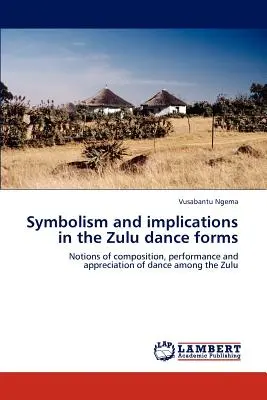 Vusabantu Ngema

Symbolism and implications in the Zulu dance forms

Notions of composition, performance and appreciation of dance among the Zulu

LAP LAMBERT Academic Publishing